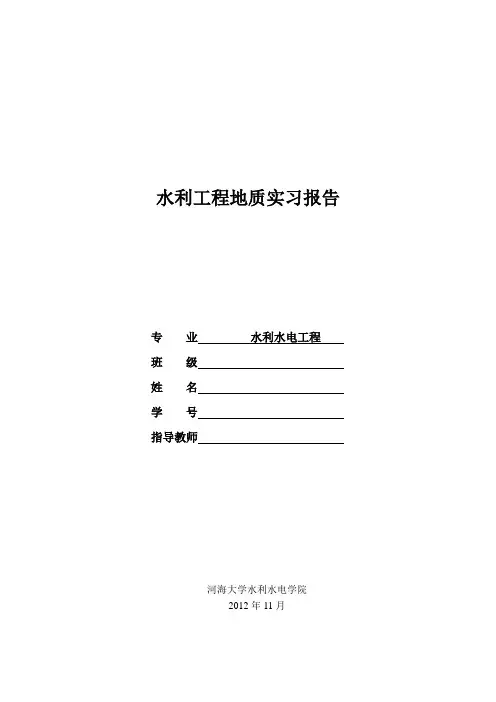 水利工程地质实习报告

专　业　水利水电工程

班　级

姓　名

学　号

指导教师

河海大学水利水电学院
2012 年 11 月